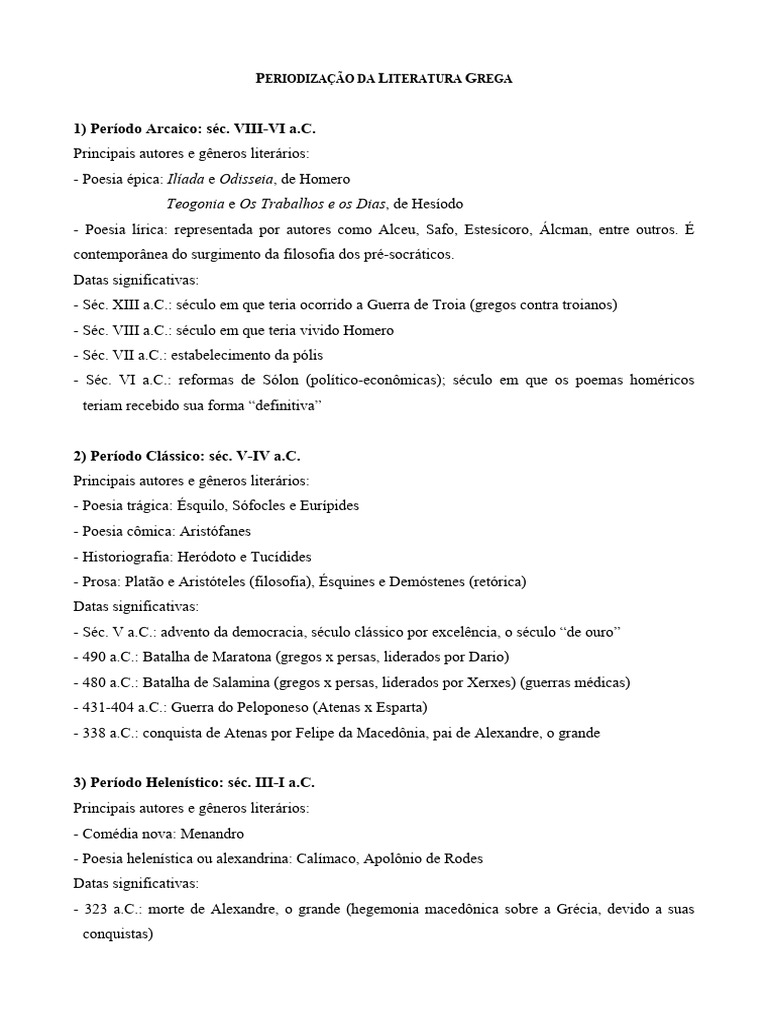 PERIODIZAÇÃO DA LITERATURA GREGA

1) Período Arcaico: séc. VIII-VI a.C.

Principais autores e gêneros literários:

- Poesia épica: Ilíada e Odisseia, de Homero

Teogonia e Os Trabalhos e os Dias, de Hesíodo

- Poesia lírica: representada por autores como Alceu, Safo, Estesícoro, Álcman, entre outros. É contemporânea do surgimento da filosofia dos pré-socráticos.

Datas significativas:

- Séc. XIII a.C.: século em que teria ocorrido a Guerra de Troia (gregos contra troianos)

- Séc. VIII a.C.: século em que teria vivido Homero

- Séc. VII a.C.: estabelecimento da pólis

- Séc. VI a.C.: reformas de Sólon (político-econômicas); século em que os poemas homéricos teriam recebido sua forma "definitiva"

2) Período Clássico: séc. V-IV a.C.

Principais autores e gêneros literários:

- Poesia trágica: Ésquilo, Sófocles e Eurípides

- Poesia cômica: Aristófanes

- Historiografia: Heródoto e Tucídides

- Prosa: Platão e Aristóteles (filosofia), Ésquines e Demóstenes (retórica)

Datas significativas:

- Séc. V a.C.: advento da democracia, século clássico por excelência, o século "de ouro"

- 490 a.C.: Batalha de Maratona (gregos x persas, liderados por Dario)

- 480 a.C.: Batalha de Salamina (gregos x persas, liderados por Xerxes) (guerras médicas)

- 431-404 a.C.: Guerra do Peloponeso (Atenas x Esparta)

- 338 a.C.: conquista de Atenas por Felipe da Macedônia, pai de Alexandre, o grande

3) Período Helenístico: séc. III-I a.C.

Principais autores e gêneros literários:

- Comédia nova: Menandro

- Poesia helenística ou alexandrina: Calímaco, Apolônio de Rodes

Datas significativas:

- 323 a.C.: morte de Alexandre, o grande (hegemonia macedônica sobre a Grécia, devido a suas conquistas)